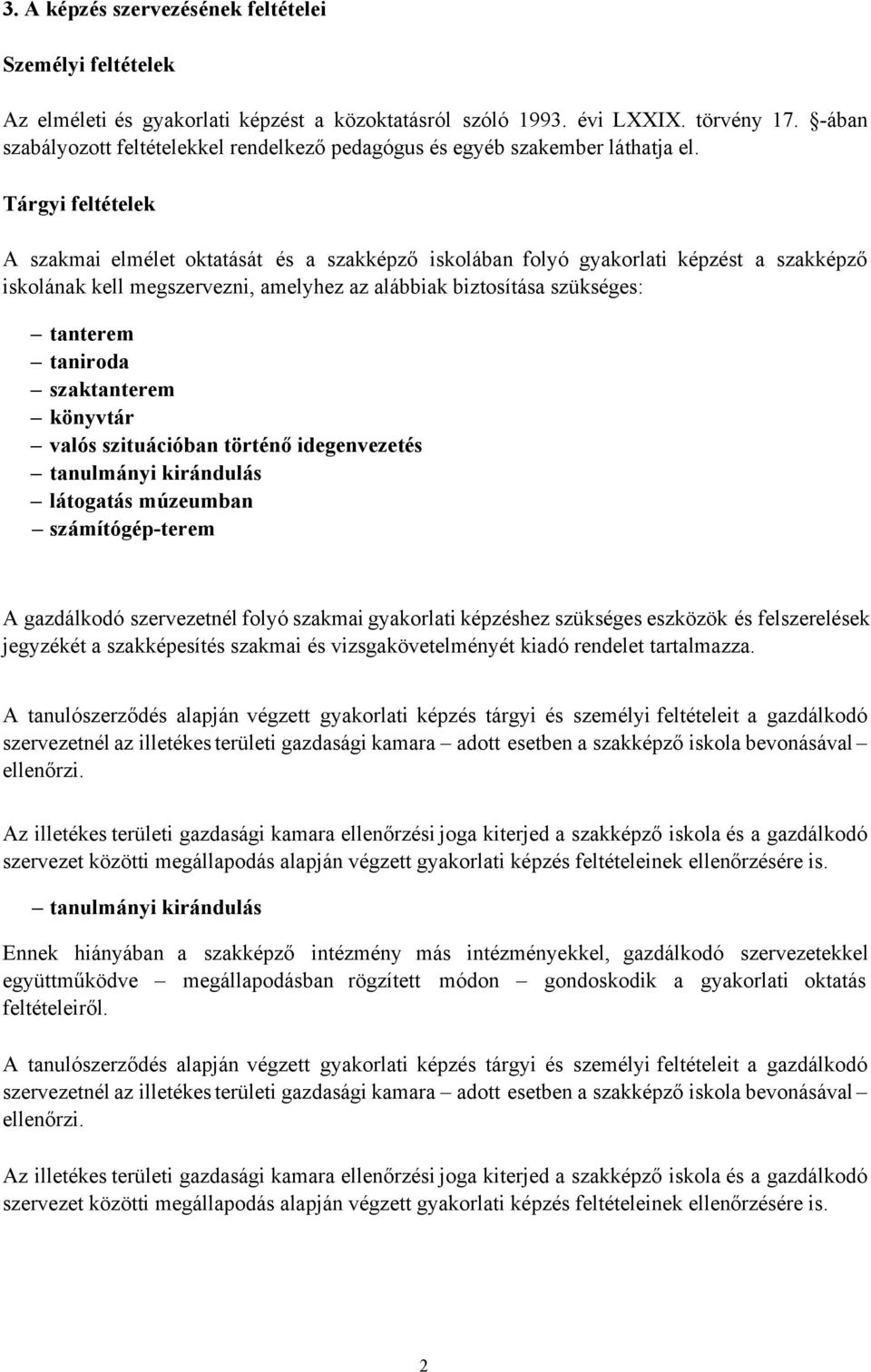 3. A képzés szervezésének feltételei

Személyi feltételek

Az elméleti és gyakorlati képzést a közoktatásról szóló 1993. évi LXXIX. törvény 17. §-ában szabályozott feltételekkel rendelkező pedagógus és egyéb szakember láthatja el.

Tárgyi feltételek

A szakmai elmélet oktatását és a szakképző iskolában folyó gyakorlati képzést a szakképző iskolának kell megszervezni, amelyhez az alábbiak biztosítása szükséges:

– tanterem
– taniroda
– szaktanterem
– könyvtár
– valós szituációban történő idegenvezetés
– tanulmányi kirándulás
– látogatás múzeumban
– számítógép-terem

A gazdálkodó szervezetnél folyó szakmai gyakorlati képzéshez szükséges eszközök és felszerelések jegyzékét a szakképesítés szakmai és vizsgakövetelményét kiadó rendelet tartalmazza.

A tanulószerződés alapján végzett gyakorlati képzés tárgyi és személyi feltételeit a gazdálkodó szervezetnél az illetékes területi gazdasági kamara – adott esetben a szakképző iskola bevonásával – ellenőrzi.

Az illetékes területi gazdasági kamara ellenőrzési joga kiterjed a szakképző iskola és a gazdálkodó szervezet közötti megállapodás alapján végzett gyakorlati képzés feltételeinek ellenőrzésére is.

– tanulmányi kirándulás

Ennek hiányában a szakképző intézmény más intézményekkel, gazdálkodó szervezetekkel együttműködve – megállapodásban rögzített módon – gondoskodik a gyakorlati oktatás feltételeiről.

A tanulószerződés alapján végzett gyakorlati képzés tárgyi és személyi feltételeit a gazdálkodó szervezetnél az illetékes területi gazdasági kamara – adott esetben a szakképző iskola bevonásával – ellenőrzi.

Az illetékes területi gazdasági kamara ellenőrzési joga kiterjed a szakképző iskola és a gazdálkodó szervezet közötti megállapodás alapján végzett gyakorlati képzés feltételeinek ellenőrzésére is.

2